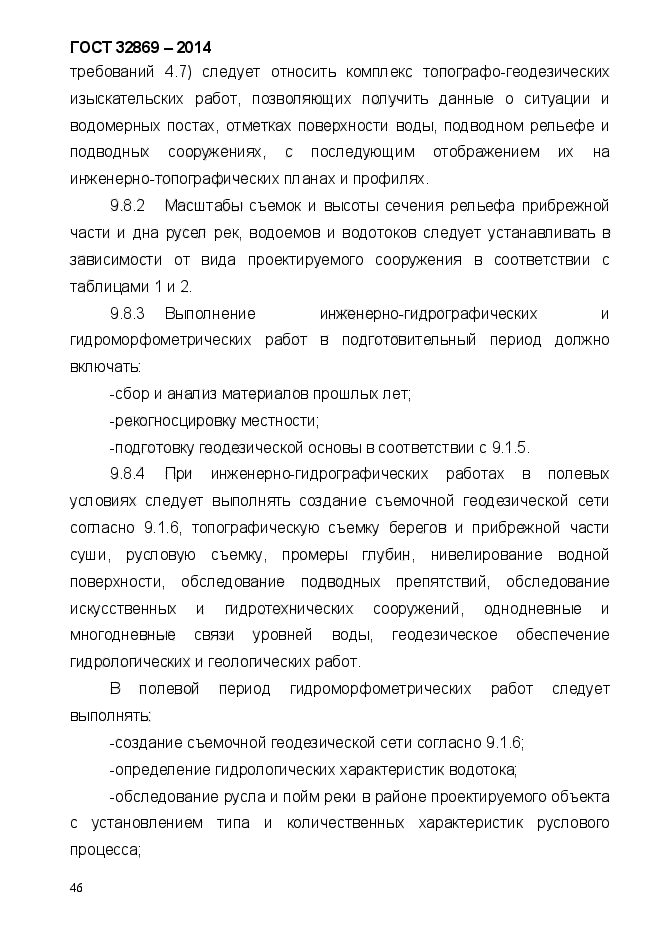 ГОСТ 32869 – 2014

требований 4.7) следует относить комплекс топографо-геодезических изыскательских работ, позволяющих получить данные о ситуации и водомерных постах, отметках поверхности воды, подводном рельефе и подводных сооружениях, с последующим отображением их на инженерно-топографических планах и профилях.

9.8.2 Масштабы съемок и высоты сечения рельефа прибрежной части и дна русел рек, водоемов и водотоков следует устанавливать в зависимости от вида проектируемого сооружения в соответствии с таблицами 1 и 2.

9.8.3 Выполнение инженерно-гидрографических и гидроморфометрических работ в подготовительный период должно включать:

-сбор и анализ материалов прошлых лет;

-рекогносцировку местности;

-подготовку геодезической основы в соответствии с 9.1.5.

9.8.4 При инженерно-гидрографических работах в полевых условиях следует выполнять создание съемочной геодезической сети согласно 9.1.6, топографическую съемку берегов и прибрежной части суши, русловую съемку, промеры глубин, нивелирование водной поверхности, обследование подводных препятствий, обследование искусственных и гидротехнических сооружений, однодневные и многодневные связи уровней воды, геодезическое обеспечение гидрологических и геологических работ.

В полевой период гидроморфометрических работ следует выполнять:

-создание съемочной геодезической сети согласно 9.1.6;

-определение гидрологических характеристик водотока;

-обследование русла и пойм реки в районе проектируемого объекта с установлением типа и количественных характеристик руслового процесса;

46